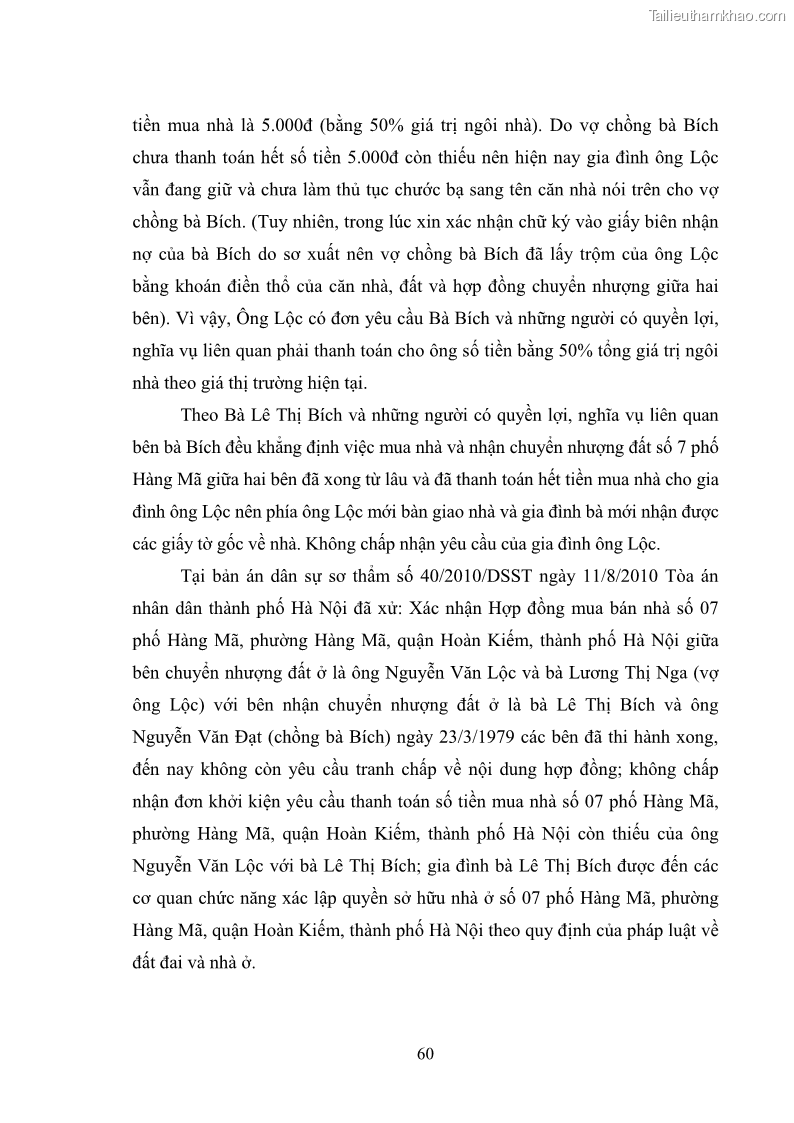 Tailieuthamkhao.com

tiền mua nhà là 5.000đ (bằng 50% giá trị ngôi nhà). Do vợ chồng bà Bích chưa thanh toán hết số tiền 5.000đ còn thiếu nên hiện nay gia đình ông Lộc vẫn đang giữ và chưa làm thủ tục chước bạ sang tên căn nhà nói trên cho vợ chồng bà Bích. (Tuy nhiên, trong lúc xin xác nhận chữ ký vào giấy biên nhận nợ của bà Bích do sơ xuất nên vợ chồng bà Bích đã lấy trộm của ông Lộc bằng khoán điền thổ của căn nhà, đất và hợp đồng chuyển nhượng giữa hai bên). Vì vậy, Ông Lộc có đơn yêu cầu Bà Bích và những người có quyền lợi, nghĩa vụ liên quan phải thanh toán cho ông số tiền bằng 50% tổng giá trị ngôi nhà theo giá thị trường hiện tại.

Theo Bà Lê Thị Bích và những người có quyền lợi, nghĩa vụ liên quan bên bà Bích đều khẳng định việc mua nhà và nhận chuyển nhượng đất số 7 phố Hàng Mã giữa hai bên đã xong từ lâu và đã thanh toán hết tiền mua nhà cho gia đình ông Lộc nên phía ông Lộc mới bàn giao nhà và gia đình bà mới nhận được các giấy tờ gốc về nhà. Không chấp nhận yêu cầu của gia đình ông Lộc.

Tại bản án dân sự sơ thẩm số 40/2010/DSST ngày 11/8/2010 Tòa án nhân dân thành phố Hà Nội đã xử: Xác nhận Hợp đồng mua bán nhà số 07 phố Hàng Mã, phường Hàng Mã, quận Hoàn Kiếm, thành phố Hà Nội giữa bên chuyển nhượng đất ở là ông Nguyễn Văn Lộc và bà Lương Thị Nga (vợ ông Lộc) với bên nhận chuyển nhượng đất ở là bà Lê Thị Bích và ông Nguyễn Văn Đạt (chồng bà Bích) ngày 23/3/1979 các bên đã thi hành xong, đến nay không còn yêu cầu tranh chấp về nội dung hợp đồng; không chấp nhận đơn khởi kiện yêu cầu thanh toán số tiền mua nhà số 07 phố Hàng Mã, phường Hàng Mã, quận Hoàn Kiếm, thành phố Hà Nội còn thiếu của ông Nguyễn Văn Lộc với bà Lê Thị Bích; gia đình bà Lê Thị Bích được đến các cơ quan chức năng xác lập quyền sở hữu nhà ở số 07 phố Hàng Mã, phường Hàng Mã, quận Hoàn Kiếm, thành phố Hà Nội theo quy định của pháp luật về đất đai và nhà ở.

60